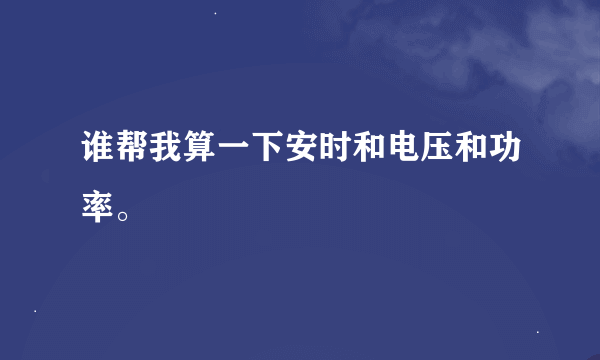 谁帮我算一下安时和电压和功率。